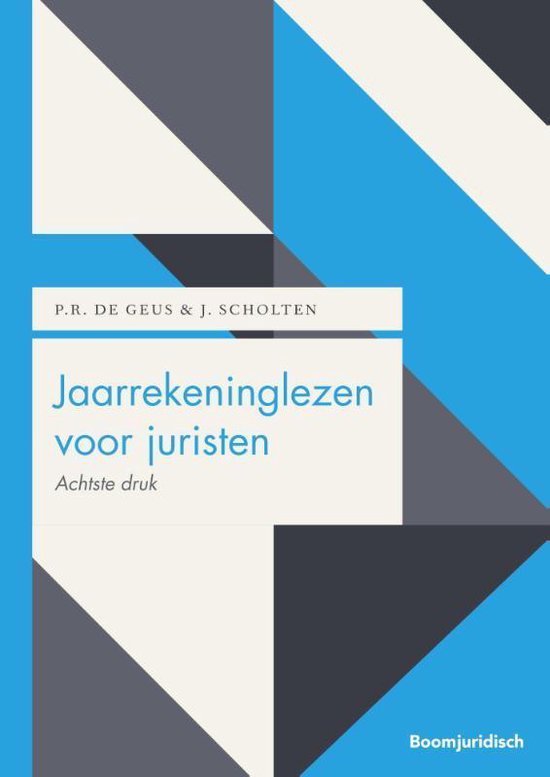 P.R. DE GEUS & J. SCHOLTEN

Jaarrekeninglezen voor juristen

Achtste druk

Boomjuridisch